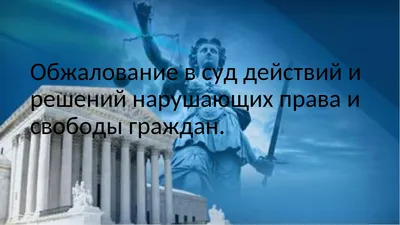 Обжалование в суд действий и решений нарушающих права и свободы граждан.